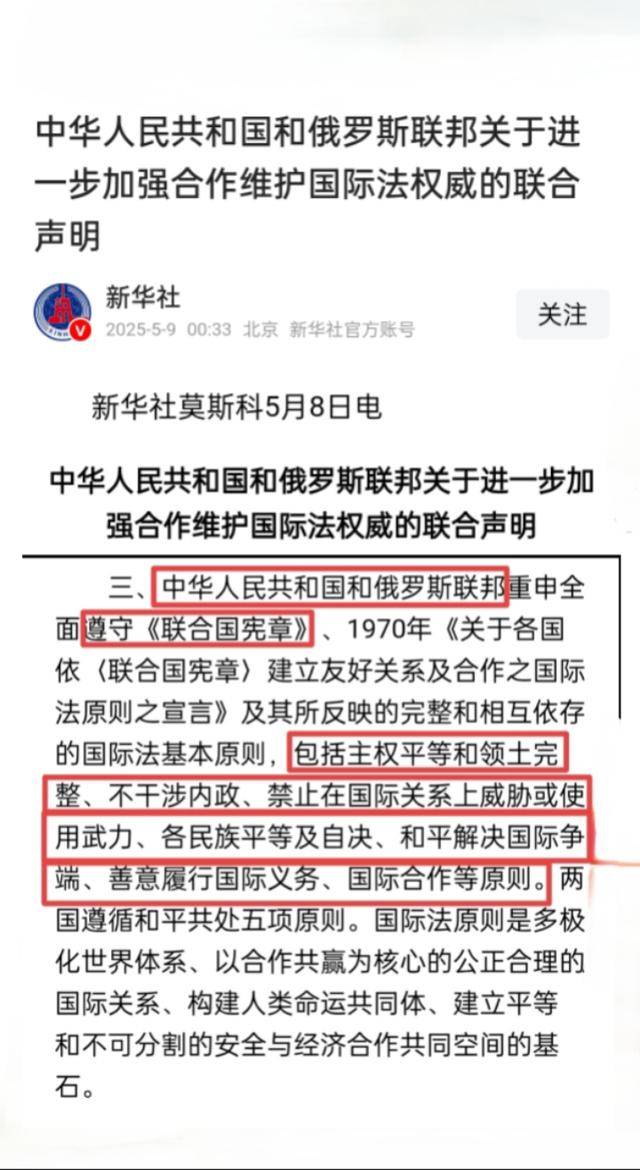 中华人民共和国和俄罗斯联邦关于进一步加强合作维护国际法权威的联合声明

新华社
2025-5-9 00:33 北京 新华社官方账号
关注

新华社莫斯科5月8日电

中华人民共和国和俄罗斯联邦关于进一步加强合作维护国际法权威的联合声明

三、中华人民共和国和俄罗斯联邦重申全面遵守《联合国宪章》、1970年《关于各国依〈联合国宪章〉建立友好关系及合作之国际法原则之宣言》及其所反映的完整和相互依存的国际法基本原则，包括主权平等和领土完整、不干涉内政、禁止在国际关系上威胁或使用武力、各民族平等及自决、和平解决国际争端、善意履行国际义务、国际合作等原则。两国遵循和平共处五项原则。国际法原则是多极化世界体系、以合作共赢为核心的公正合理的国际关系、构建人类命运共同体、建立平等和不可分割的安全与经济合作共同空间的基石。